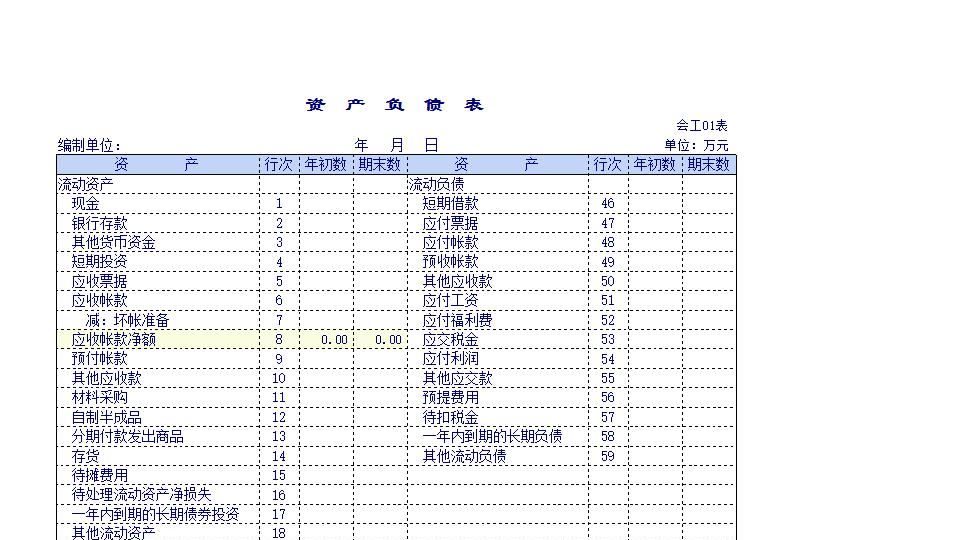 资 产 负 债 表

会工01表

编制单位： 年 月 日 单位：万元

| 资 产 | 行次 | 年初数 | 期末数 | 资 产 | 行次 | 年初数 | 期末数 |
|---|---|---|---|---|---|---|---|
| 流动资产 | | | | 流动负债 | | | |
| 现金 | 1 | | | 短期借款 | 46 | | |
| 银行存款 | 2 | | | 应付票据 | 47 | | |
| 其他货币资金 | 3 | | | 应付帐款 | 48 | | |
| 短期投资 | 4 | | | 预收帐款 | 49 | | |
| 应收票据 | 5 | | | 其他应收款 | 50 | | |
| 应收帐款 | 6 | | | 应付工资 | 51 | | |
| 减：坏帐准备 | 7 | | | 应付福利费 | 52 | | |
| 应收帐款净额 | 8 | 0.00 | 0.00 | 应交税金 | 53 | | |
| 预付帐款 | 9 | | | 应付利润 | 54 | | |
| 其他应收款 | 10 | | | 其他应交款 | 55 | | |
| 材料采购 | 11 | | | 预提费用 | 56 | | |
| 自制半成品 | 12 | | | 待扣税金 | 57 | | |
| 分期付款发出商品 | 13 | | | 一年内到期的长期负债 | 58 | | |
| 存货 | 14 | | | 其他流动负债 | 59 | | |
| 待摊费用 | 15 | | | | | | |
| 待处理流动资产净损失 | 16 | | | | | | |
| 一年内到期的长期债券投资 | 17 | | | | | | |
| 其他流动资产 | 18 | | | | | | |